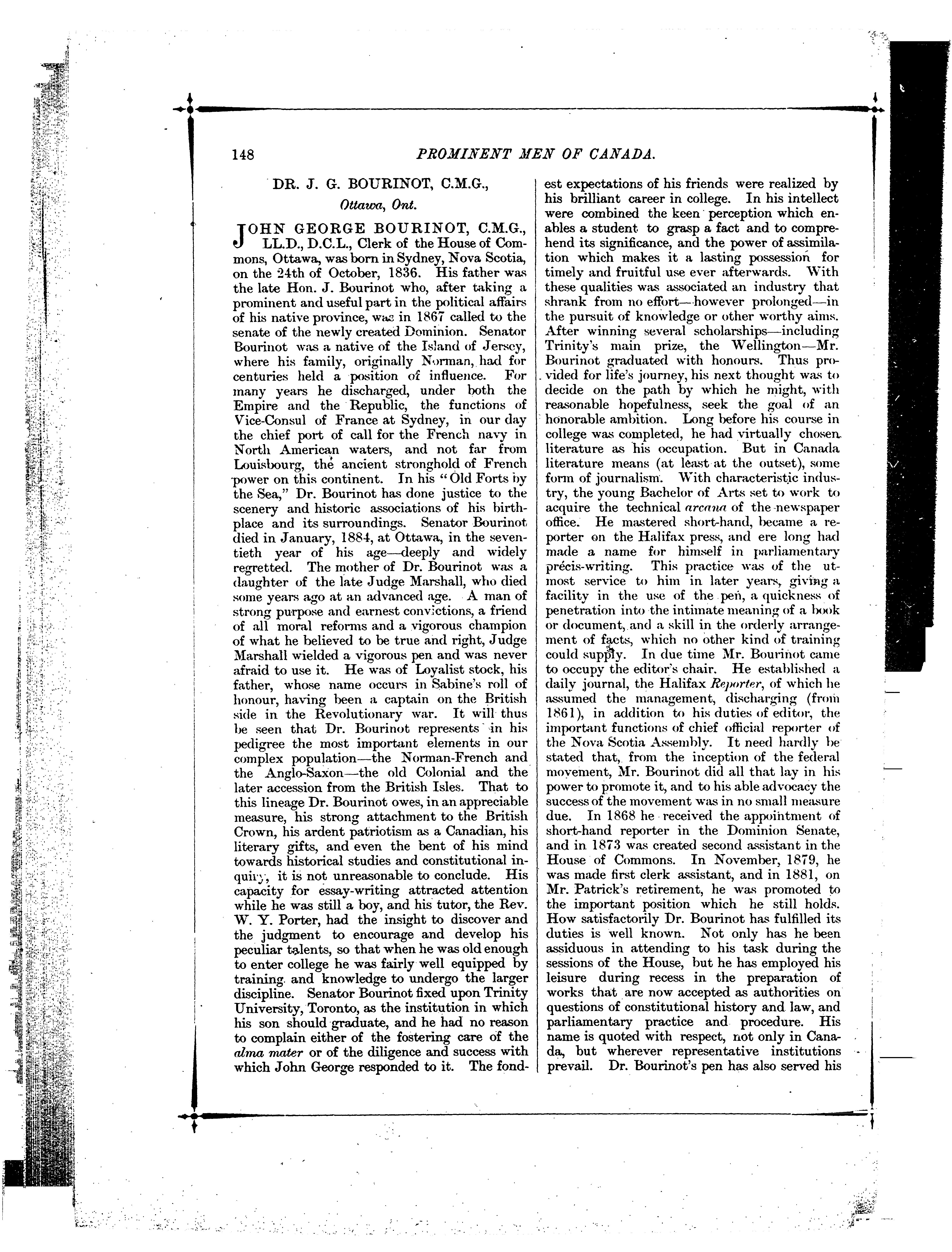 148 PROMINENT MEN OF CANADA.

DR. J. G. BOURINOT, C.M.G.,
Ottawa, Ont.

JOHN GEORGE BOURINOT, C.M.G., LL.D., D.C.L., Clerk of the House of Commons, Ottawa, was born in Sydney, Nova Scotia, on the 24th of October, 1836. His father was the late Hon. J. Bourinot who, after taking a prominent and useful part in the political affairs of his native province, was in 1867 called to the senate of the newly created Dominion. Senator Bourinot was a native of the Island of Jersey, where his family, originally Norman, had for centuries held a position of influence. For many years he discharged, under both the Empire and the Republic, the functions of Vice-Consul of France at Sydney, in our day the chief port of call for the French navy in North American waters, and not far from Louisbourg, the ancient stronghold of French power on this continent. In his "Old Forts by the Sea," Dr. Bourinot has done justice to the scenery and historic associations of his birthplace and its surroundings. Senator Bourinot died in January, 1884, at Ottawa, in the seventieth year of his age—deeply and widely regretted. The mother of Dr. Bourinot was a daughter of the late Judge Marshall, who died some years ago at an advanced age. A man of strong purpose and earnest convictions, a friend of all moral reforms and a vigorous champion of what he believed to be true and right, Judge Marshall wielded a vigorous pen and was never afraid to use it. He was of Loyalist stock, his father, whose name occurs in Sabine's roll of honour, having been a captain on the British side in the Revolutionary war. It will thus be seen that Dr. Bourinot represents in his pedigree the most important elements in our complex population—the Norman-French and the Anglo-Saxon—the old Colonial and the later accession from the British Isles. That to this lineage Dr. Bourinot owes, in an appreciable measure, his strong attachment to the British Crown, his ardent patriotism as a Canadian, his literary gifts, and even the bent of his mind towards historical studies and constitutional inquiry, it is not unreasonable to conclude. His capacity for essay-writing attracted attention while he was still a boy, and his tutor, the Rev. W. Y. Porter, had the insight to discover and the judgment to encourage and develop his peculiar talents, so that when he was old enough to enter college he was fairly well equipped by training and knowledge to undergo the larger discipline. Senator Bourinot fixed upon Trinity University, Toronto, as the institution in which his son should graduate, and he had no reason to complain either of the fostering care of the alma mater or of the diligence and success with which John George responded to it. The fondest expectations of his friends were realized by his brilliant career in college. In his intellect were combined the keen perception which enables a student to grasp a fact and to comprehend its significance, and the power of assimilation which makes it a lasting possession for timely and fruitful use ever afterwards. With these qualities was associated an industry that shrank from no effort—however prolonged—in the pursuit of knowledge or other worthy aims. After winning several scholarships—including Trinity's main prize, the Wellington—Mr. Bourinot graduated with honours. Thus provided for life's journey, his next thought was to decide on the path by which he might, with reasonable hopefulness, seek the goal of an honorable ambition. Long before his course in college was completed, he had virtually chosen literature as his occupation. But in Canada literature means (at least at the outset), some form of journalism. With characteristic industry, the young Bachelor of Arts set to work to acquire the technical arcana of the newspaper office. He mastered short-hand, became a reporter on the Halifax press, and ere long had made a name for himself in parliamentary précis-writing. This practice was of the utmost service to him in later years, giving a facility in the use of the pen, a quickness of penetration into the intimate meaning of a book or document, and a skill in the orderly arrangement of facts, which no other kind of training could supply. In due time Mr. Bourinot came to occupy the editor's chair. He established a daily journal, the Halifax Reporter, of which he assumed the management, discharging (from 1861), in addition to his duties of editor, the important functions of chief official reporter of the Nova Scotia Assembly. It need hardly be stated that, from the inception of the federal movement, Mr. Bourinot did all that lay in his power to promote it, and to his able advocacy the success of the movement was in no small measure due. In 1868 he received the appointment of short-hand reporter in the Dominion Senate, and in 1873 was created second assistant in the House of Commons. In November, 1879, he was made first clerk assistant, and in 1881, on Mr. Patrick's retirement, he was promoted to the important position which he still holds. How satisfactorily Dr. Bourinot has fulfilled its duties is well known. Not only has he been assiduous in attending to his task during the sessions of the House, but he has employed his leisure during recess in the preparation of works that are now accepted as authorities on questions of constitutional history and law, and parliamentary practice and procedure. His name is quoted with respect, not only in Canada, but wherever representative institutions prevail. Dr. Bourinot's pen has also served his